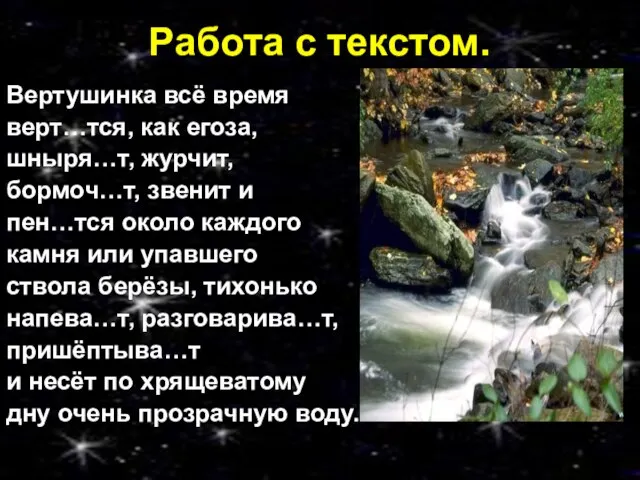 Работа с текстом.

Вертушинка всё время верт…тся, как егоза, шныря…т, журчит, бормоч…т, звенит и пен…тся около каждого камня или упавшего ствола берёзы, тихонько напева…т, разговарива…т, пришёптыва…т и несёт по хрящеватому дну очень прозрачную воду.